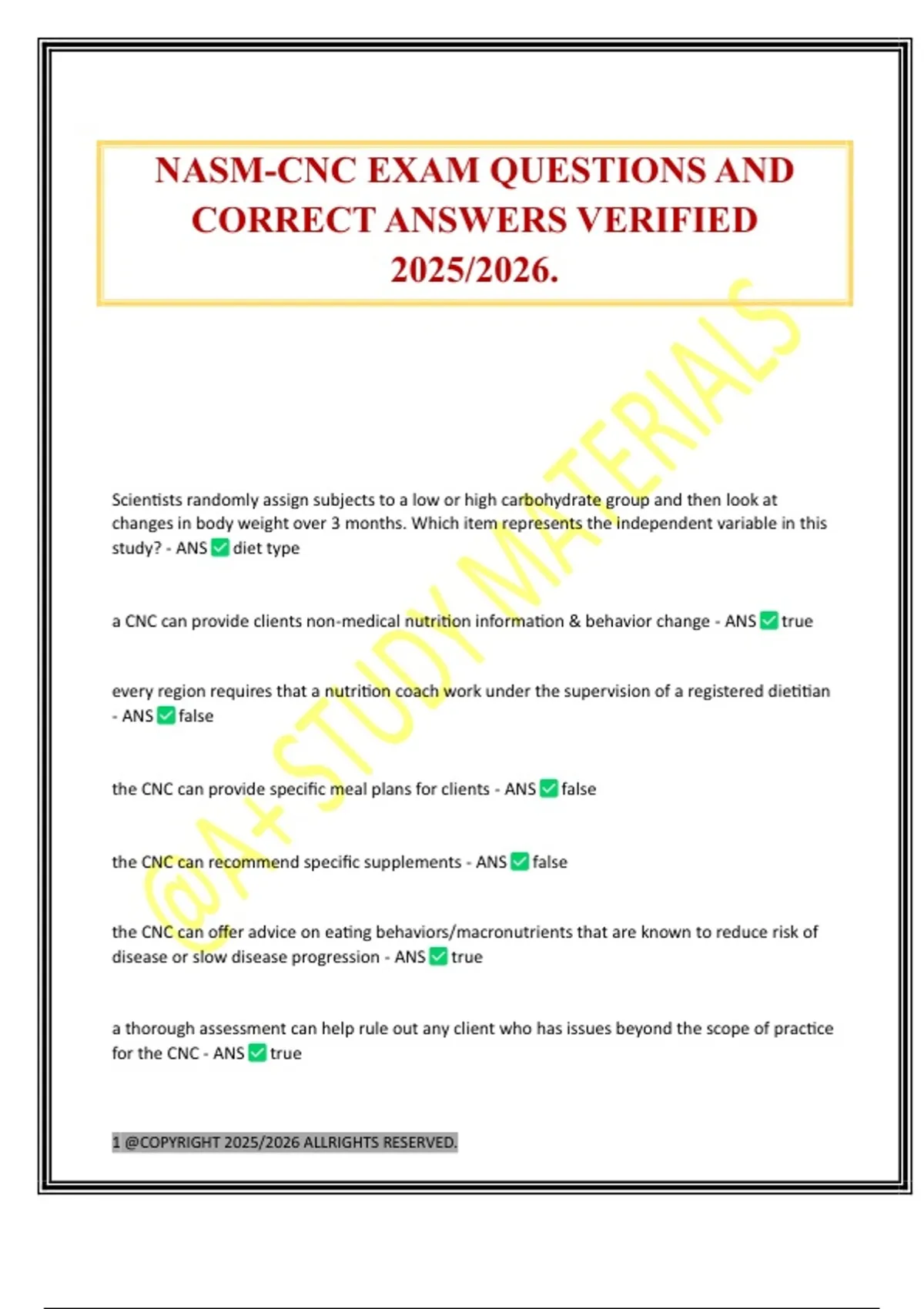 NASM-CNC EXAM QUESTIONS AND CORRECT ANSWERS VERIFIED 2025/2026.

@A+ STUDY MATERIALS

Scientists randomly assign subjects to a low or high carbohydrate group and then look at changes in body weight over 3 months. Which item represents the independent variable in this study? - ANS ✅ diet type

a CNC can provide clients non-medical nutrition information & behavior change - ANS ✅ true

every region requires that a nutrition coach work under the supervision of a registered dietitian - ANS ✅ false

the CNC can provide specific meal plans for clients - ANS ✅ false

the CNC can recommend specific supplements - ANS ✅ false

the CNC can offer advice on eating behaviors/macronutrients that are known to reduce risk of disease or slow disease progression - ANS ✅ true

a thorough assessment can help rule out any client who has issues beyond the scope of practice for the CNC - ANS ✅ true

1 @COPYRIGHT 2025/2026 ALLRIGHTS RESERVED.